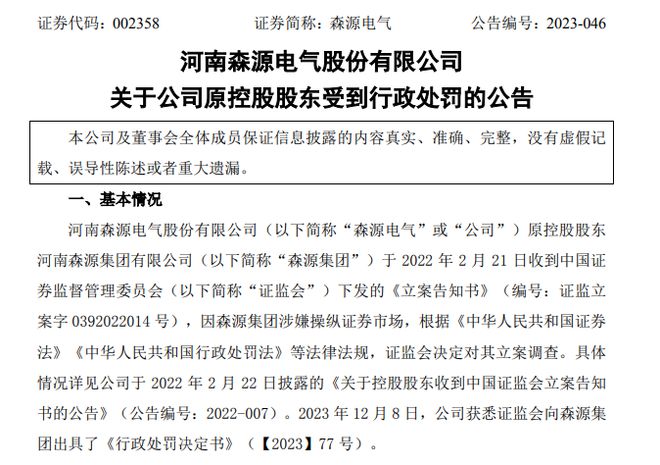 证券代码：002358　　　　证券简称：森源电气　　　　公告编号：2023-046

河南森源电气股份有限公司
关于公司原控股股东受到行政处罚的公告

本公司及董事会全体成员保证信息披露的内容真实、准确、完整，没有虚假记载、误导性陈述或者重大遗漏。

一、基本情况

河南森源电气股份有限公司（以下简称“森源电气”或“公司”）原控股股东河南森源集团有限公司（以下简称“森源集团”）于 2022 年 2 月 21 日收到中国证券监督管理委员会（以下简称“证监会”）下发的《立案告知书》（编号：证监立案字 0392022014 号），因森源集团涉嫌操纵证券市场，根据《中华人民共和国证券法》《中华人民共和国行政处罚法》等法律法规，证监会决定对其立案调查。具体情况详见公司于 2022 年 2 月 22 日披露的《关于控股股东收到中国证监会立案告知书的公告》（公告编号：2022-007）。2023 年 12 月 8 日，公司获悉证监会向森源集团出具了《行政处罚决定书》（【2023】77 号）。